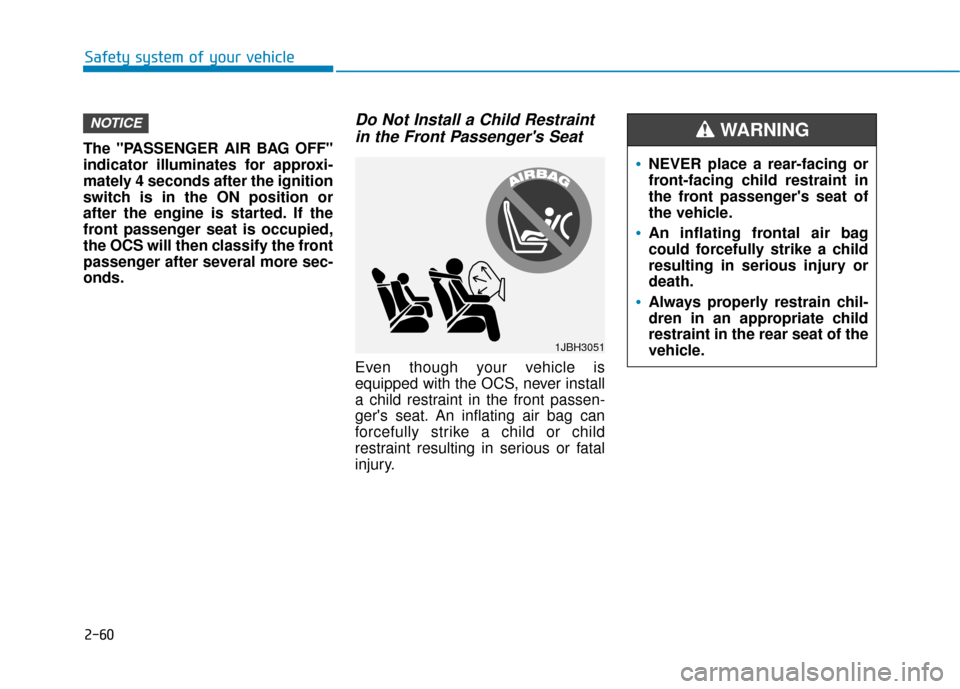 Safety system of your vehicle

NOTICE

The "PASSENGER AIR BAG OFF" indicator illuminates for approximately 4 seconds after the ignition switch is in the ON position or after the engine is started. If the front passenger seat is occupied, the OCS will then classify the front passenger after several more seconds.

Do Not Install a Child Restraint in the Front Passenger's Seat

AIRBAG

1JBH3051

Even though your vehicle is equipped with the OCS, never install a child restraint in the front passenger's seat. An inflating air bag can forcefully strike a child or child restraint resulting in serious or fatal injury.

WARNING

• NEVER place a rear-facing or front-facing child restraint in the front passenger's seat of the vehicle.
• An inflating frontal air bag could forcefully strike a child resulting in serious injury or death.
• Always properly restrain children in an appropriate child restraint in the rear seat of the vehicle.

2-60

carmanualsonline.info